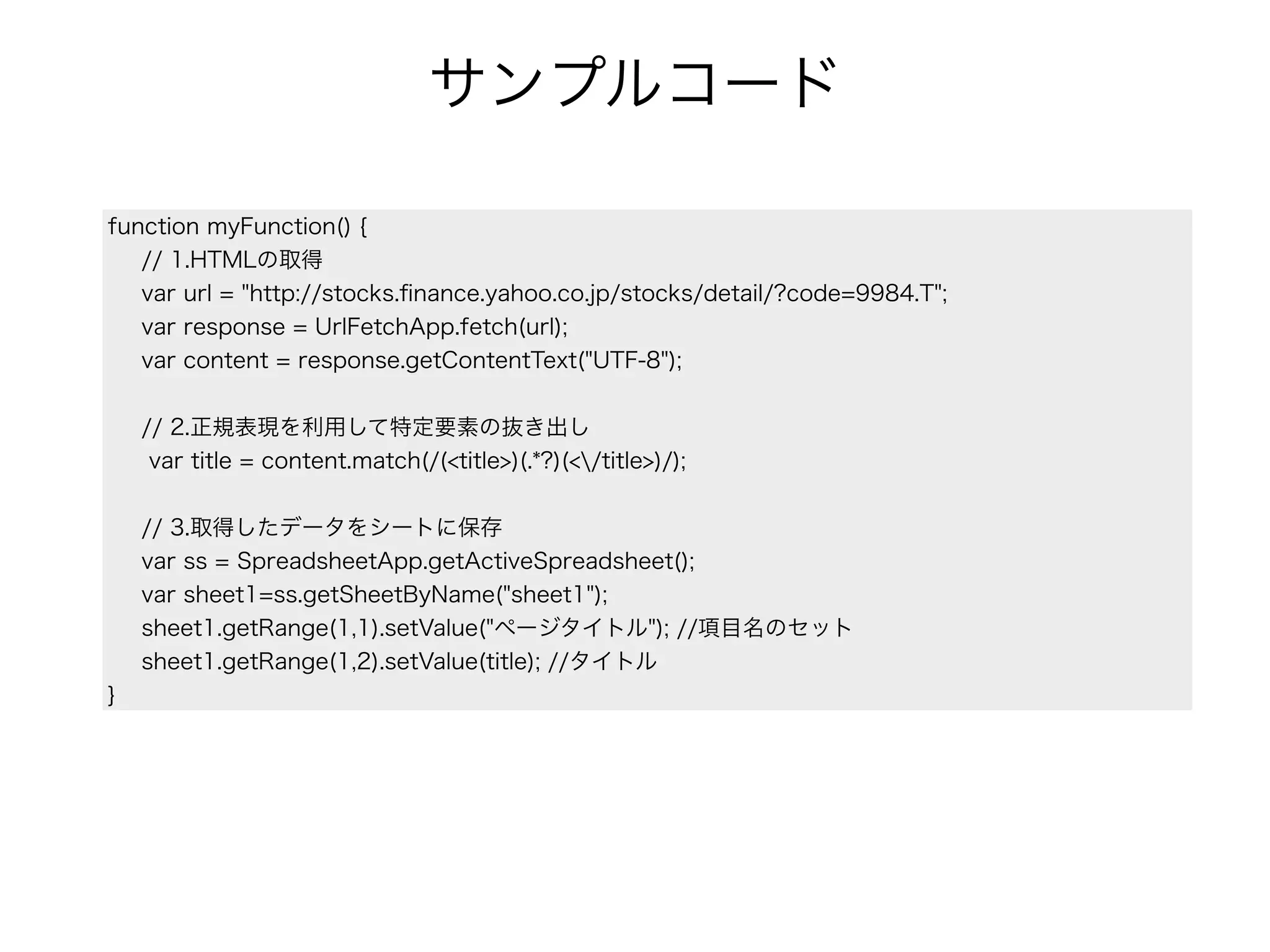 サンプルコード

function myFunction() {
    // 1.HTMLの取得
    var url = "http://stocks.finance.yahoo.co.jp/stocks/detail/?code=9984.T";
    var response = UrlFetchApp.fetch(url);
    var content = response.getContentText("UTF-8");

    // 2.正規表現を利用して特定要素の抜き出し
     var title = content.match(/(<title>)(.*?)(<\/title>)/);

    // 3.取得したデータをシートに保存
    var ss = SpreadsheetApp.getActiveSpreadsheet();
    var sheet1=ss.getSheetByName("sheet1");
    sheet1.getRange(1,1).setValue("ページタイトル"); //項目名のセット
    sheet1.getRange(1,2).setValue(title); //タイトル
}